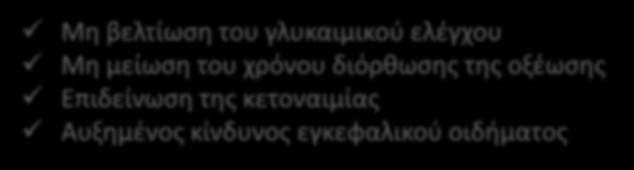 ✓ Μη βελτίωση του γλυκαιμικού ελέγχου
✓ Μη μείωση του χρόνου διόρθωσης της οξέωσης
✓ Επιδείνωση της κετοναιμίας
✓ Αυξημένος κίνδυνος εγκεφαλικού οιδήματος